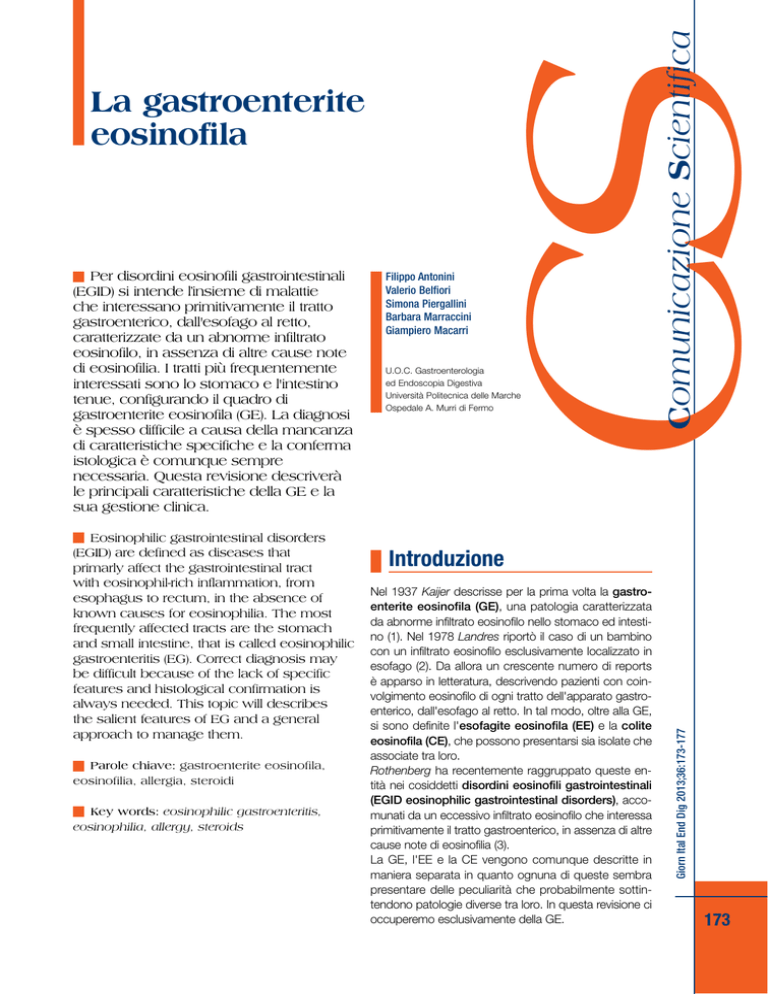 La gastroenterite eosinofila

CS Comunicazione Scientifica

Per disordini eosinofili gastrointestinali (EGID) si intende l'insieme di malattie che interessano primitivamente il tratto gastroenterico, dall'esofago al retto, caratterizzate da un abnorme infiltrato eosinofilo, in assenza di altre cause note di eosinofilia. I tratti più frequentemente interessati sono lo stomaco e l'intestino tenue, configurando il quadro di gastroenterite eosinofila (GE). La diagnosi è spesso difficile a causa della mancanza di caratteristiche specifiche e la conferma istologica è comunque sempre necessaria. Questa revisione descriverà le principali caratteristiche della GE e la sua gestione clinica.

Eosinophilic gastrointestinal disorders (EGID) are defined as diseases that primarly affect the gastrointestinal tract with eosinophil-rich inflammation, from esophagus to rectum, in the absence of known causes for eosinophilia. The most frequently affected tracts are the stomach and small intestine, that is called eosinophilic gastroenteritis (EG). Correct diagnosis may be difficult because of the lack of specific features and histological confirmation is always needed. This topic will describes the salient features of EG and a general approach to manage them.

Parole chiave: gastroenterite eosinofila, eosinofilia, allergia, steroidi

Key words: eosinophilic gastroenteritis, eosinophilia, allergy, steroids

Filippo Antonini
Valerio Belfiori
Simona Piergallini
Barbara Marraccini
Giampiero Macarri

U.O.C. Gastroenterologia ed Endoscopia Digestiva
Università Politecnica delle Marche
Ospedale A. Murri di Fermo

Introduzione

Nel 1937 Kaijer descrisse per la prima volta la gastroenterite eosinofila (GE), una patologia caratterizzata da abnorme infiltrato eosinofilo nello stomaco ed intestino (1). Nel 1978 Landres riportò il caso di un bambino con un infiltrato eosinofilo esclusivamente localizzato in esofago (2). Da allora un crescente numero di reports è apparso in letteratura, descrivendo pazienti con coinvolgimento eosinofilo di ogni tratto dell'apparato gastroenterico, dall'esofago al retto. In tal modo, oltre alla GE, si sono definite l'esofagite eosinofila (EE) e la colite eosinofila (CE), che possono presentarsi sia isolate che associate tra loro.
Rothenberg ha recentemente raggruppato queste entità nei cosiddetti disordini eosinofili gastrointestinali (EGID eosinophilic gastrointestinal disorders), accomunati da un eccessivo infiltrato eosinofilo che interessa primitivamente il tratto gastroenterico, in assenza di altre cause note di eosinofilia (3).
La GE, l'EE e la CE vengono comunque descritte in maniera separata in quanto ognuna di queste sembra presentare delle peculiarità che probabilmente sottintendono patologie diverse tra loro. In questa revisione ci occuperemo esclusivamente della GE.

Giorn Ital End Dig 2013;36:173-177

173